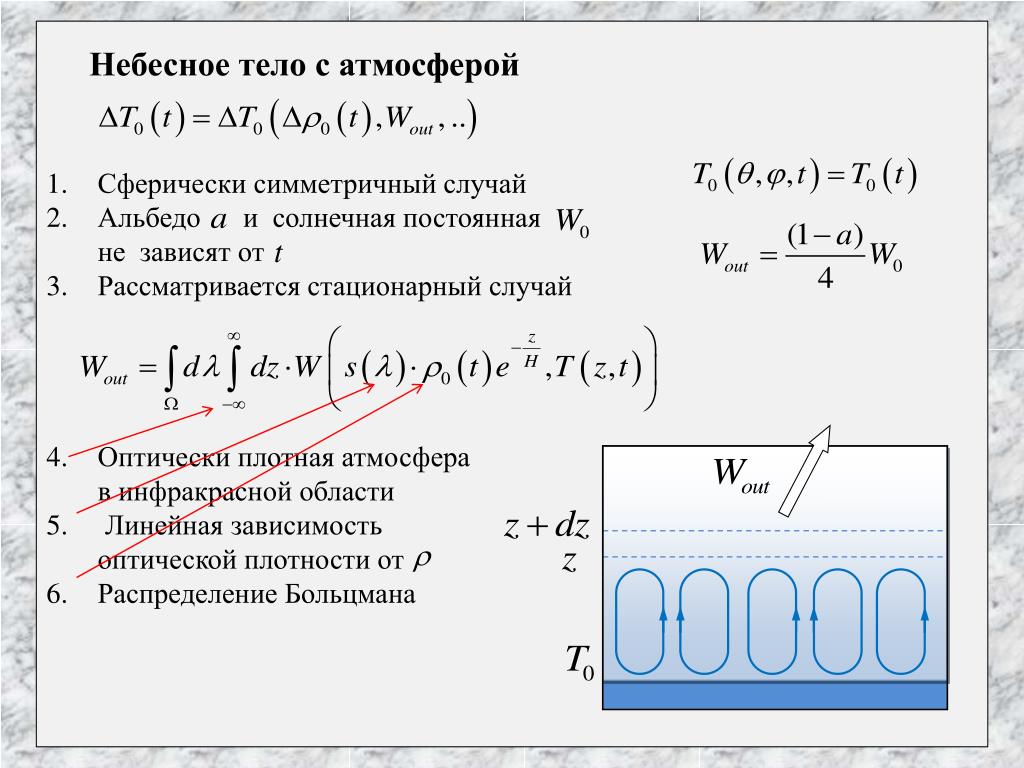 Небесное тело с атмосферой

$\Delta T_0(t) = \Delta T_0(\Delta\rho_0(t), W_{out}, ..)$

1. Сферически симметричный случай
2. Альбедо $a$ и солнечная постоянная $W_0$ не зависят от $t$
3. Рассматривается стационарный случай

$T_0(\theta, \varphi, t) = T_0(t)$

$W_{out} = \frac{(1-a)}{4} W_0$

$W_{out} = \int_{\Omega} d\lambda \int_{-\infty}^{\infty} dz \cdot W\left(s(\lambda) \cdot \rho_0(t) e^{-\frac{z}{H}}, T(z,t)\right)$

4. Оптически плотная атмосфера в инфракрасной области
5. Линейная зависимость оптической плотности от $\rho$
6. Распределение Больцмана

$W_{out}$

$z + dz$

$z$

$T_0$